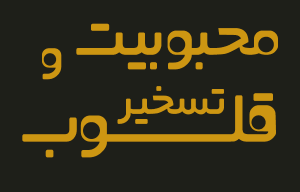 محبوبیت و
تسخیر
قلوب